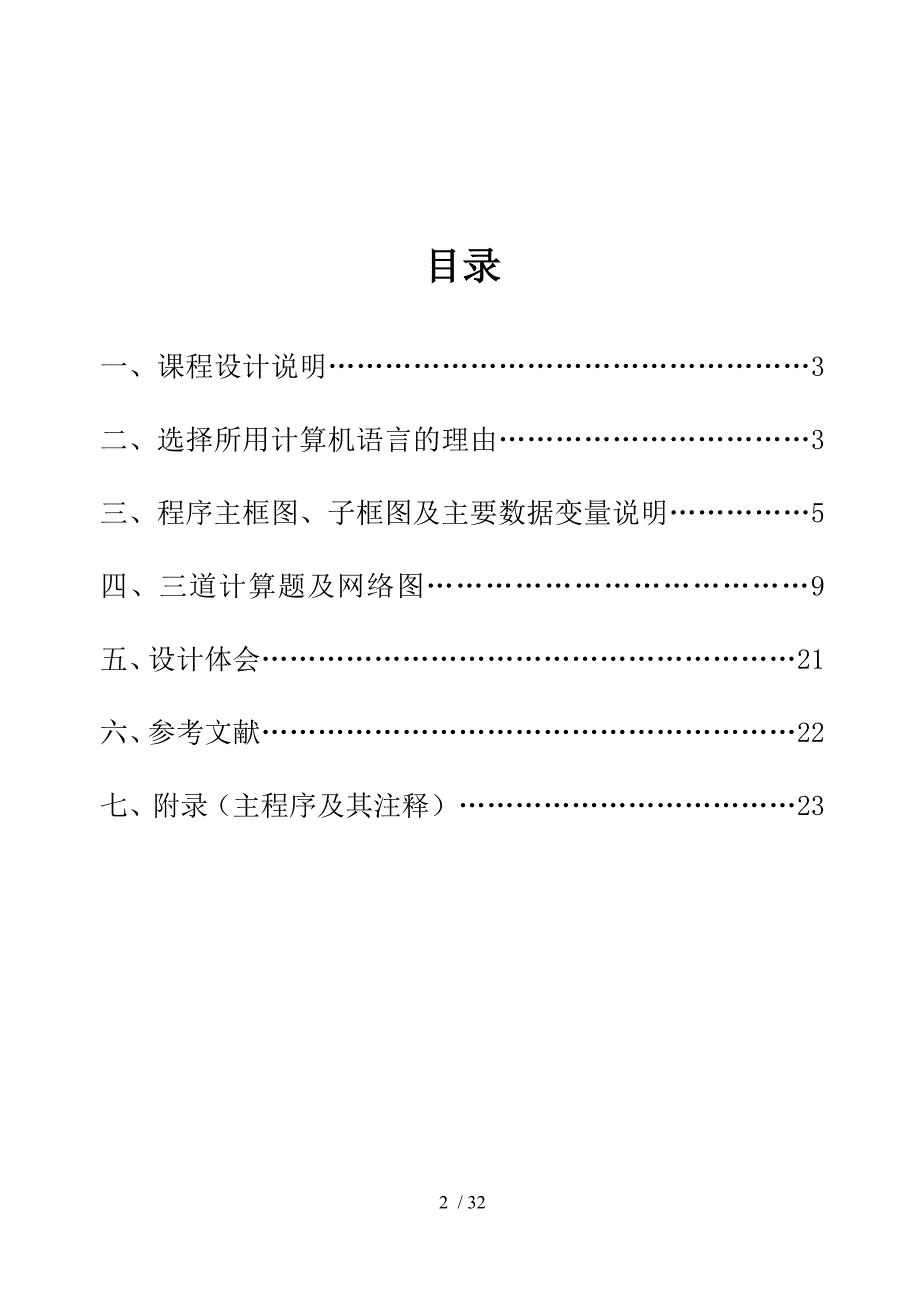 目录

一、课程设计说明……………………………………………3

二、选择所用计算机语言的理由……………………………3

三、程序主框图、子框图及主要数据变量说明……………5

四、三道计算题及网络图……………………………………9

五、设计体会…………………………………………………21

六、参考文献…………………………………………………22

七、附录（主程序及其注释）………………………………23

2 / 32